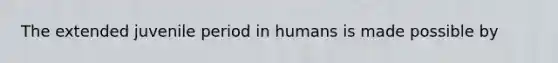 The extended juvenile period in humans is made possible by